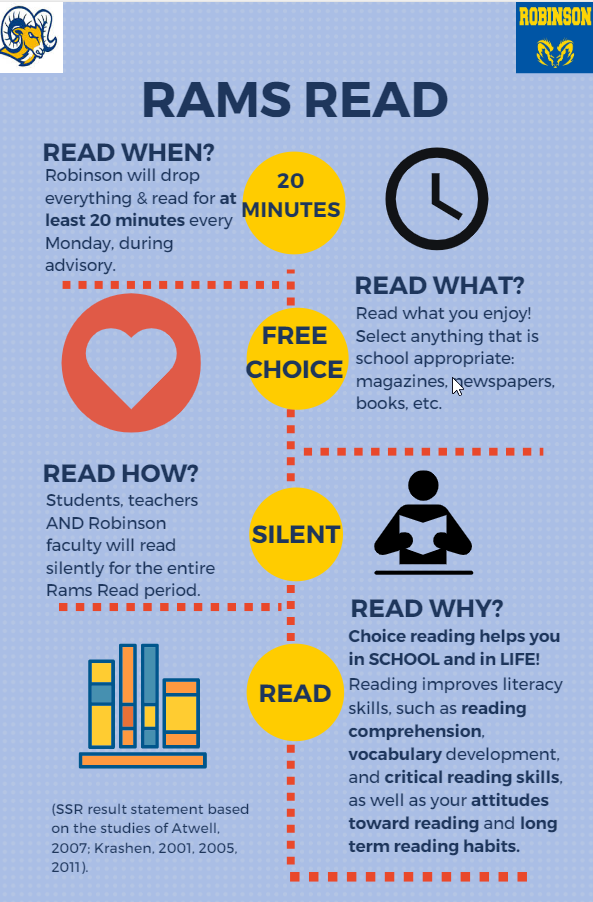 ROBINSON

RAMS READ

READ WHEN?
Robinson will drop everything & read for at least 20 minutes every Monday, during advisory.

20 MINUTES

READ WHAT?
Read what you enjoy! Select anything that is school appropriate: magazines, newspapers, books, etc.

FREE CHOICE

READ HOW?
Students, teachers AND Robinson faculty will read silently for the entire Rams Read period.

SILENT

READ WHY?
Choice reading helps you in SCHOOL and in LIFE! Reading improves literacy skills, such as reading comprehension, vocabulary development, and critical reading skills, as well as your attitudes toward reading and long term reading habits.

READ

(SSR result statement based on the studies of Atwell, 2007; Krashen, 2001, 2005, 2011).